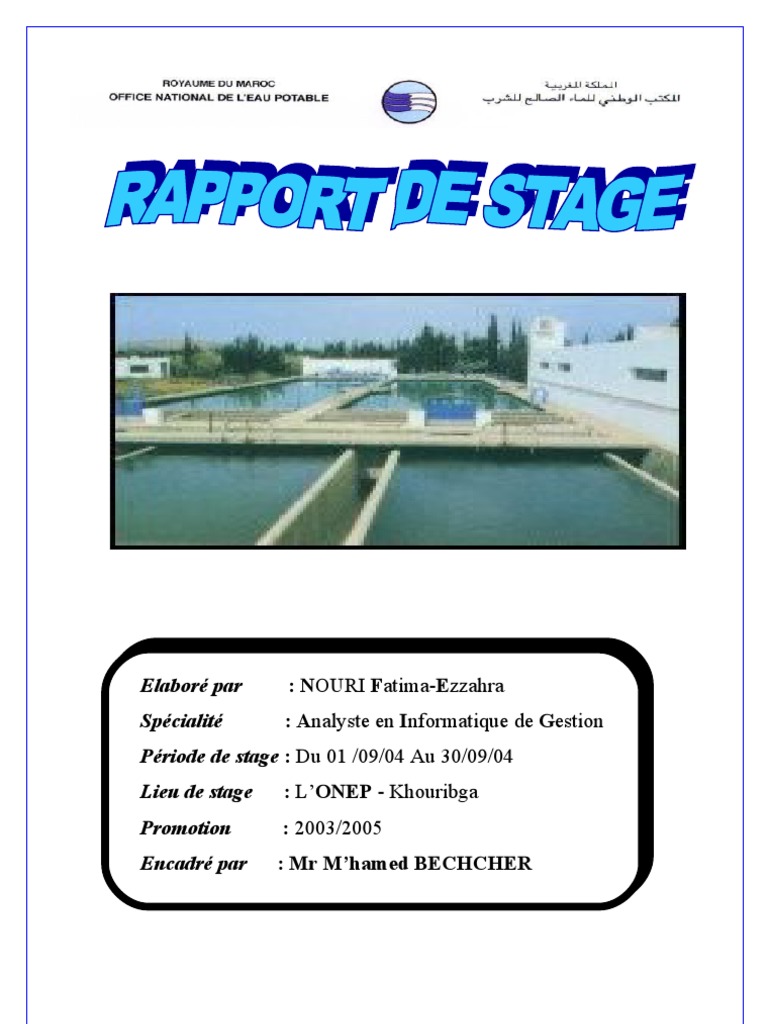 ROYAUME DU MAROC
OFFICE NATIONAL DE L'EAU POTABLE

المملكة المغربية
المكتب الوطني للماء الصالح للشرب

RAPPORT DE STAGE

Elaboré par : NOURI Fatima-Ezzahra
Spécialité : Analyste en Informatique de Gestion
Période de stage : Du 01 /09/04 Au 30/09/04
Lieu de stage : L'ONEP - Khouribga
Promotion : 2003/2005
Encadré par : Mr M'hamed BECHCHER